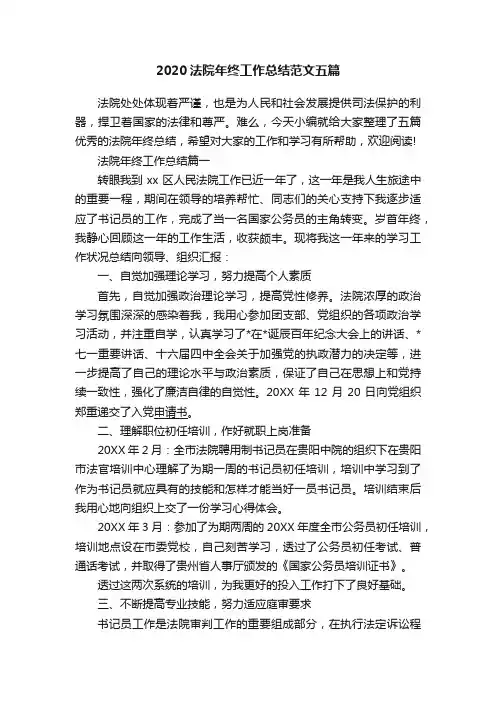 2020 法院年终工作总结范文五篇

法院处处体现着严谨，也是为人民和社会发展提供司法保护的利器，捍卫着国家的法律和尊严。难么，今天小编就给大家整理了五篇优秀的法院年终总结，希望对大家的工作和学习有所帮助，欢迎阅读!

法院年终工作总结篇一

转眼我到 xx 区人民法院工作已近一年了，这一年是我人生旅途中的重要一程，期间在领导的培养帮忙、同志们的关心支持下我逐步适应了书记员的工作，完成了当一名国家公务员的主角转变。岁首年终，我静心回顾这一年的工作生活，收获颇丰。现将我这一年来的学习工作状况总结向领导、组织汇报：

一、自觉加强理论学习，努力提高个人素质

首先，自觉加强政治理论学习，提高党性修养。法院浓厚的政治学习氛围深深的感染着我，我用心参加团支部、党组织的各项政治学习活动，并注重自学，认真学习了*在*诞辰百年纪念大会上的讲话、*七一重要讲话、十六届四中全会关于加强党的执政潜力的决定等，进一步提高了自己的理论水平与政治素质，保证了自己在思想上和党持续一致性，强化了廉洁自律的自觉性。20XX 年 12 月 20 日向党组织郑重递交了入党申请书。

二、理解职位初任培训，作好就职上岗准备

20XX 年 2 月：全市法院聘用制书记员在贵阳中院的组织下在贵阳市法官培训中心理解了为期一周的书记员初任培训，培训中学习到了作为书记员就应具有的技能和怎样才能当好一员书记员。培训结束后我用心地向组织上交了一份学习心得体会。

20XX 年 3 月：参加了为期两周的 20XX 年度全市公务员初任培训，培训地点设在市委党校，自己刻苦学习，透过了公务员初任考试、普通话考试，并取得了贵州省人事厅颁发的《国家公务员培训证书》。

透过这两次系统的培训，为我更好的投入工作打下了良好基础。

三、不断提高专业技能，努力适应庭审要求

书记员工作是法院审判工作的重要组成部分，在执行法定诉讼程